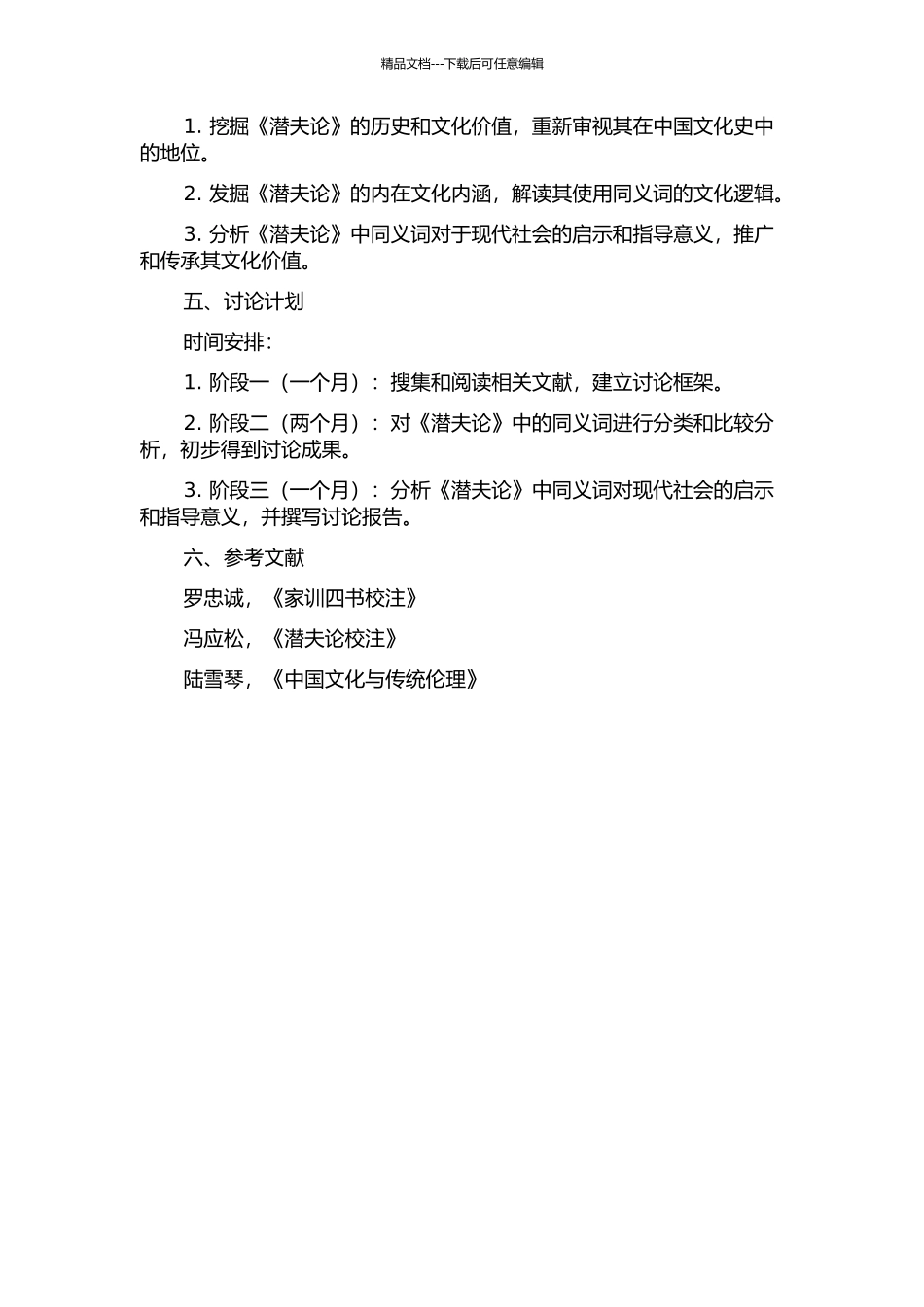 精品文档---下载后可任意编辑

1. 挖掘《潜夫论》的历史和文化价值，重新审视其在中国文化史中的地位。

2. 发掘《潜夫论》的内在文化内涵，解读其使用同义词的文化逻辑。

3. 分析《潜夫论》中同义词对于现代社会的启示和指导意义，推广和传承其文化价值。

五、讨论计划

时间安排：

1. 阶段一（一个月）：搜集和阅读相关文献，建立讨论框架。

2. 阶段二（两个月）：对《潜夫论》中的同义词进行分类和比较分析，初步得到讨论成果。

3. 阶段三（一个月）：分析《潜夫论》中同义词对现代社会的启示和指导意义，并撰写讨论报告。

六、参考文献

罗忠诚，《家训四书校注》

冯应松，《潜夫论校注》

陆雪琴，《中国文化与传统伦理》